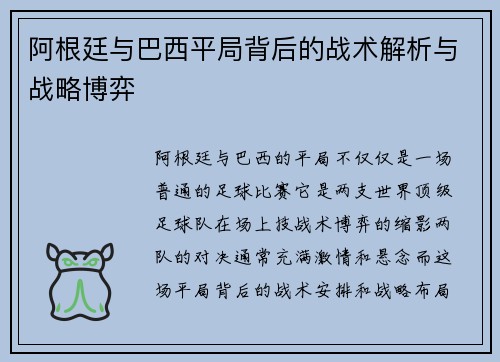 阿根廷与巴西平局背后的战术解析与战略博弈

阿根廷与巴西的平局不仅仅是一场普通的足球比赛它是两支世界顶级足球队在场上技战术博弈的缩影两队的对决通常充满激情和悬念而这场平局背后的战术安排和战略布局